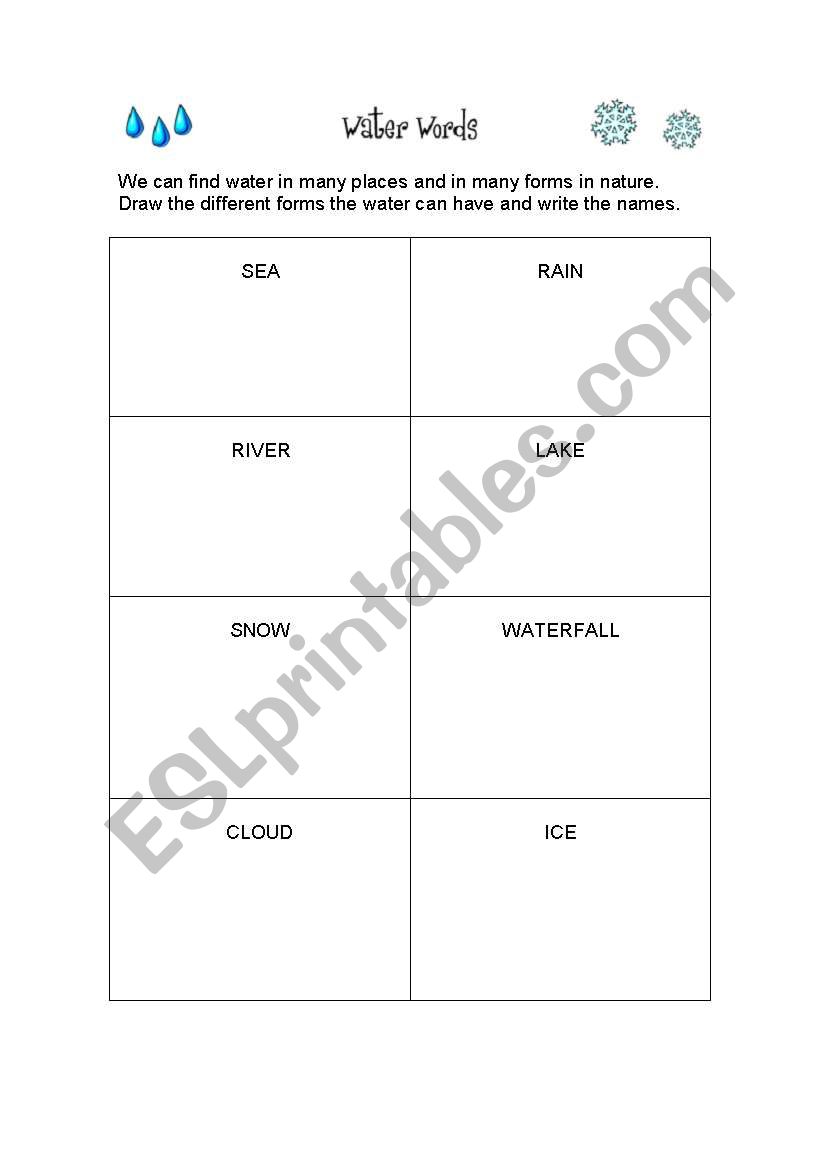 Water Words

We can find water in many places and in many forms in nature. Draw the different forms the water can have and write the names.

| SEA | RAIN |
|---|---|
| RIVER | LAKE |
| SNOW | WATERFALL |
| CLOUD | ICE |

ESLprintables.com